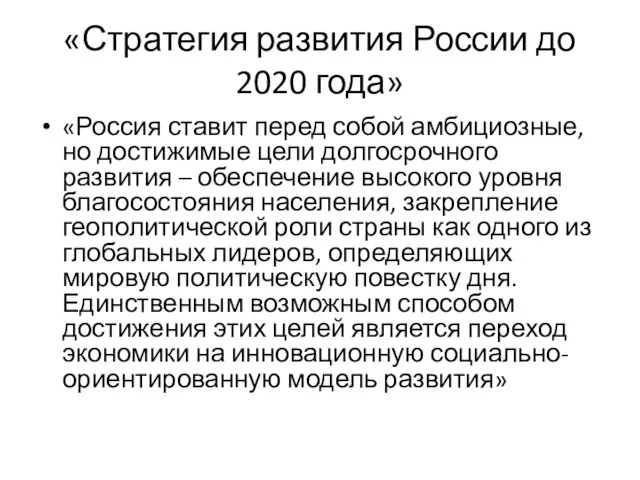 «Стратегия развития России до 2020 года»

• «Россия ставит перед собой амбициозные, но достижимые цели долгосрочного развития – обеспечение высокого уровня благосостояния населения, закрепление геополитической роли страны как одного из глобальных лидеров, определяющих мировую политическую повестку дня. Единственным возможным способом достижения этих целей является переход экономики на инновационную социально-ориентированную модель развития»